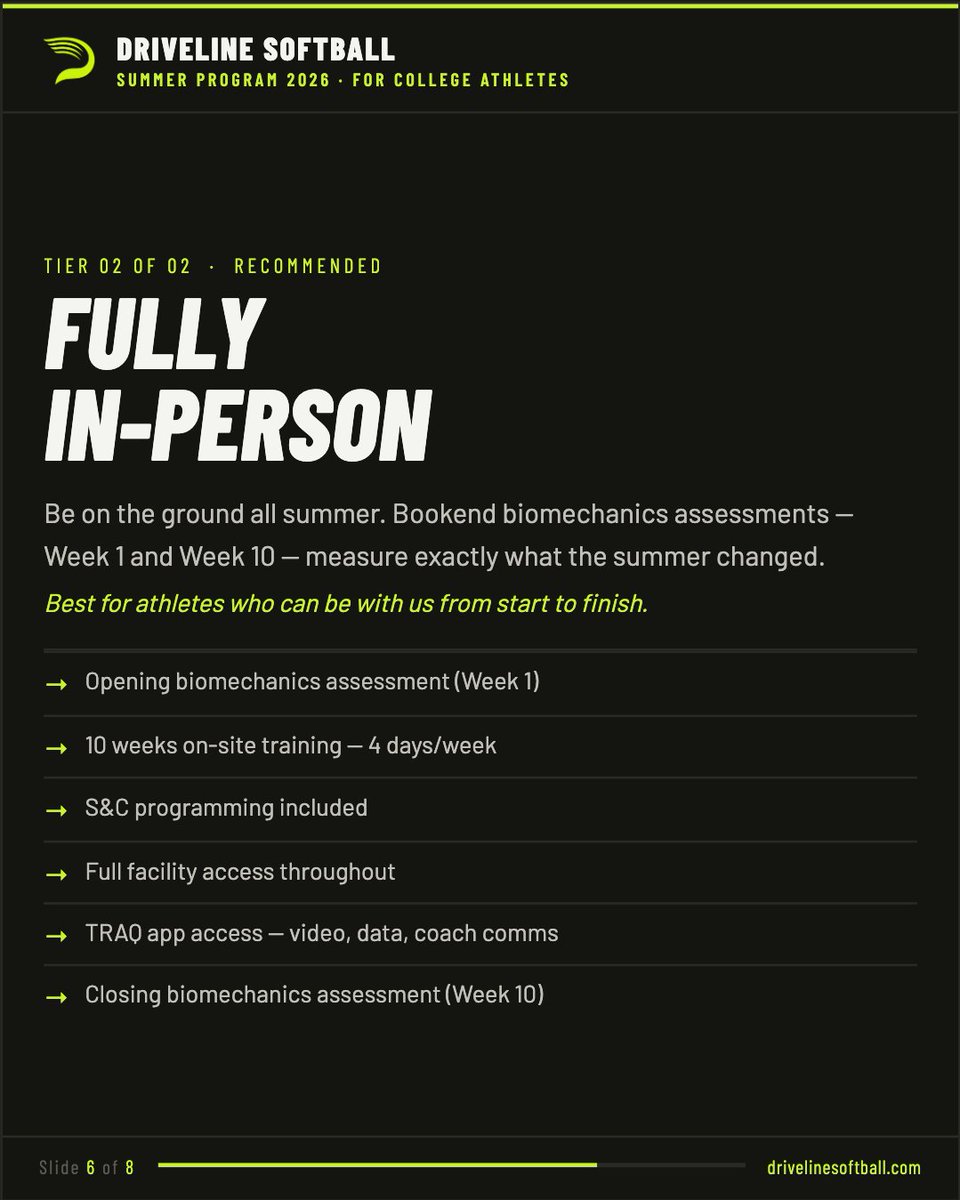 DRIVELINE SOFTBALL
SUMMER PROGRAM 2026 · FOR COLLEGE ATHLETES

TIER 02 OF 02 · RECOMMENDED

FULLY
IN-PERSON

Be on the ground all summer. Bookend biomechanics assessments — Week 1 and Week 10 — measure exactly what the summer changed.

Best for athletes who can be with us from start to finish.

→ Opening biomechanics assessment (Week 1)

→ 10 weeks on-site training — 4 days/week

→ S&C programming included

→ Full facility access throughout

→ TRAQ app access — video, data, coach comms

→ Closing biomechanics assessment (Week 10)

Slide 6 of 8

drivelinesoftball.com